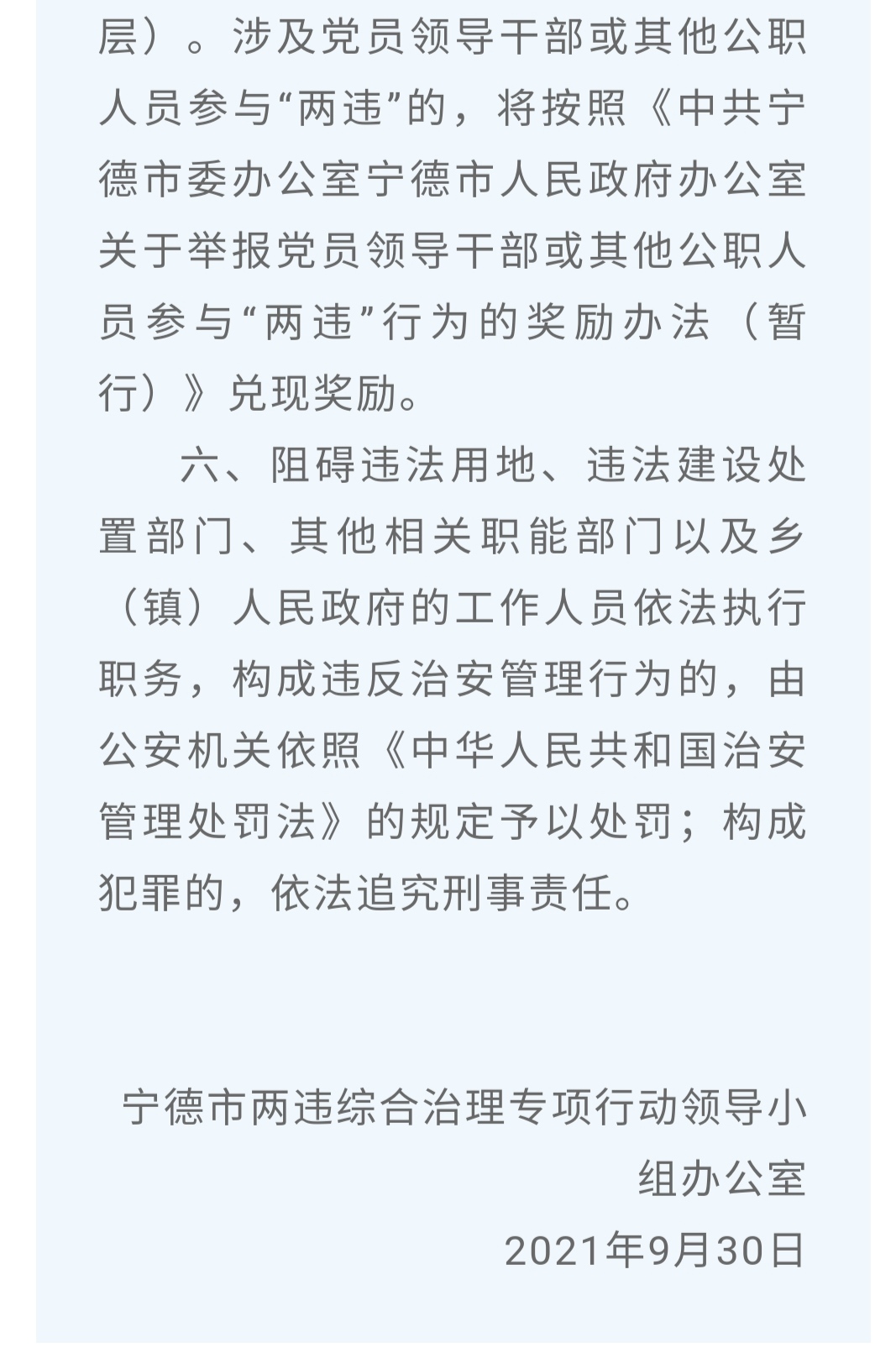 层）。涉及党员领导干部或其他公职人员参与“两违”的，将按照《中共宁德市委办公室宁德市人民政府办公室关于举报党员领导干部或其他公职人员参与“两违”行为的奖励办法（暂行）》兑现奖励。

六、阻碍违法用地、违法建设处置部门、其他相关职能部门以及乡（镇）人民政府的工作人员依法执行职务，构成违反治安管理行为的，由公安机关依照《中华人民共和国治安管理处罚法》的规定予以处罚；构成犯罪的，依法追究刑事责任。

宁德市两违综合治理专项行动领导小组办公室
2021年9月30日